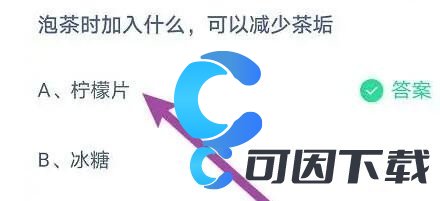 泡茶时加入什么，可以减少茶垢

A、柠檬片

答案

B、冰糖

可因下载